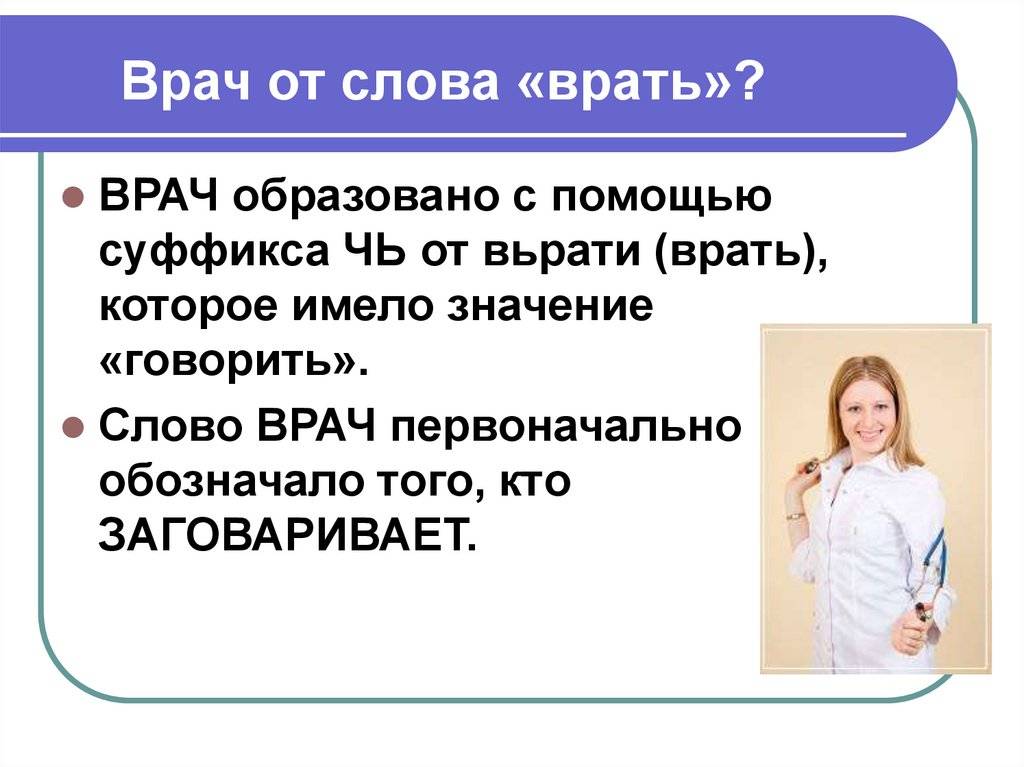 Врач от слова «врать»?

ВРАЧ образовано с помощью суффикса ЧЬ от вьрати (врать), которое имело значение «говорить».

Слово ВРАЧ первоначально обозначало того, кто ЗАГОВАРИВАЕТ.